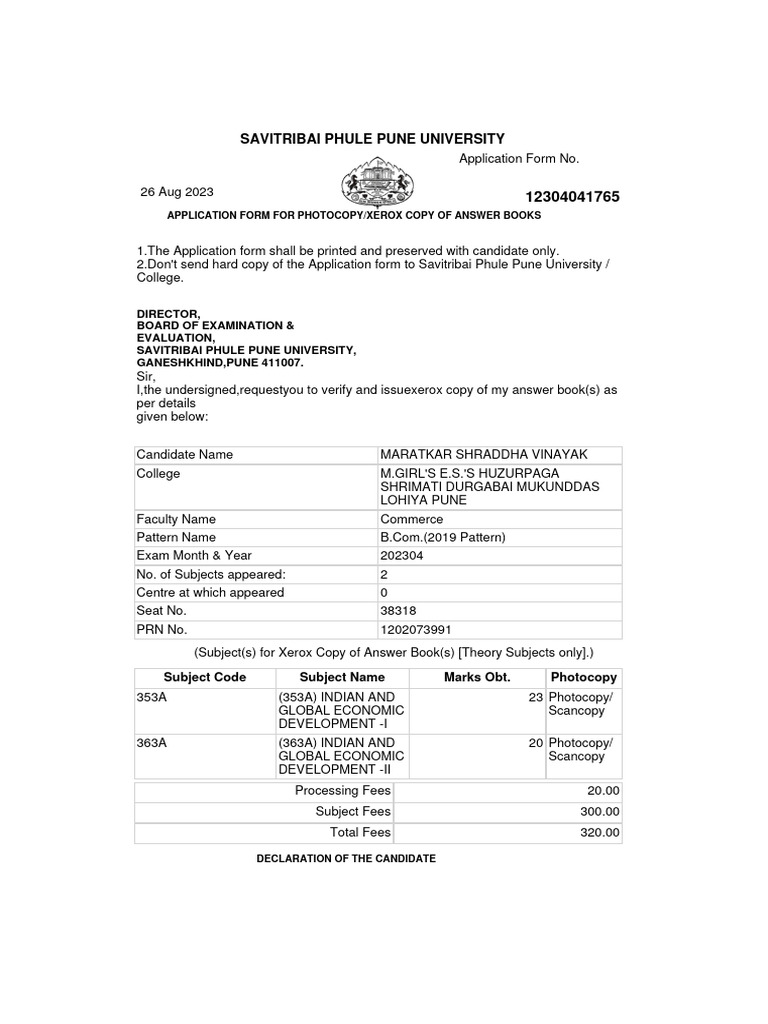 SAVITRIBAI PHULE PUNE UNIVERSITY

Application Form No.

26 Aug 2023

12304041765

APPLICATION FORM FOR PHOTOCOPY/XEROX COPY OF ANSWER BOOKS

1.The Application form shall be printed and preserved with candidate only.
2.Don't send hard copy of the Application form to Savitribai Phule Pune University / College.

DIRECTOR,
BOARD OF EXAMINATION & EVALUATION,
SAVITRIBAI PHULE PUNE UNIVERSITY,
GANESHKHIND,PUNE 411007.
Sir,
I,the undersigned,requestyou to verify and issuexerox copy of my answer book(s) as per details given below:

| Candidate Name | MARATKAR SHRADDHA VINAYAK |
|---|---|
| College | M.GIRL'S E.S.'S HUZURPAGA SHRIMATI DURGABAI MUKUNDDAS LOHIYA PUNE |
| Faculty Name | Commerce |
| Pattern Name | B.Com.(2019 Pattern) |
| Exam Month & Year | 202304 |
| No. of Subjects appeared: | 2 |
| Centre at which appeared | 0 |
| Seat No. | 38318 |
| PRN No. | 1202073991 |

(Subject(s) for Xerox Copy of Answer Book(s) [Theory Subjects only].)

| Subject Code | Subject Name | Marks Obt. | Photocopy |
|---|---|---|---|
| 353A | (353A) INDIAN AND GLOBAL ECONOMIC DEVELOPMENT -I | 23 | Photocopy/ Scancopy |
| 363A | (363A) INDIAN AND GLOBAL ECONOMIC DEVELOPMENT -II | 20 | Photocopy/ Scancopy |

| Processing Fees | 20.00 |
|---|---|
| Subject Fees | 300.00 |
| Total Fees | 320.00 |

DECLARATION OF THE CANDIDATE